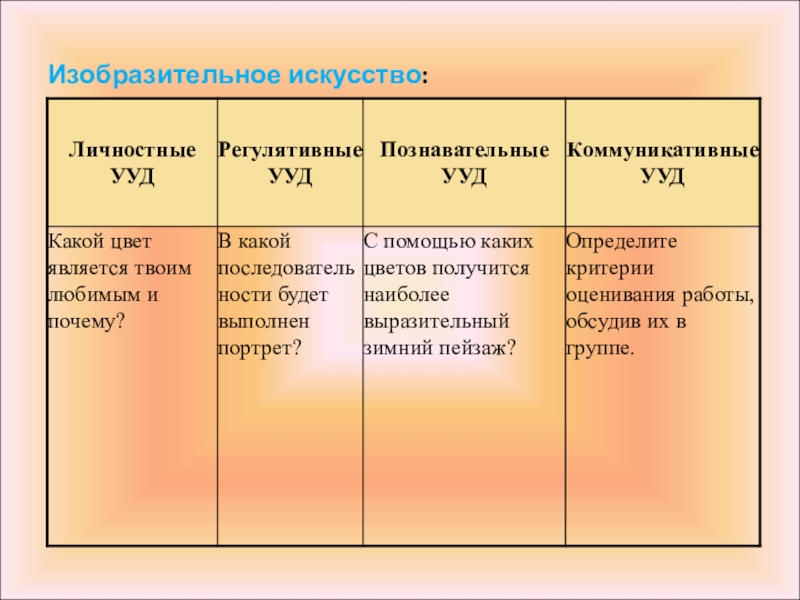 Изобразительное искусство:

| Личностные УУД | Регулятивные УУД | Познавательные УУД | Коммуникативные УУД |
|---|---|---|---|
| Какой цвет является твоим любимым и почему? | В какой последовательности будет выполнен портрет? | С помощью каких цветов получится наиболее выразительный зимний пейзаж? | Определите критерии оценивания работы, обсудив их в группе. |